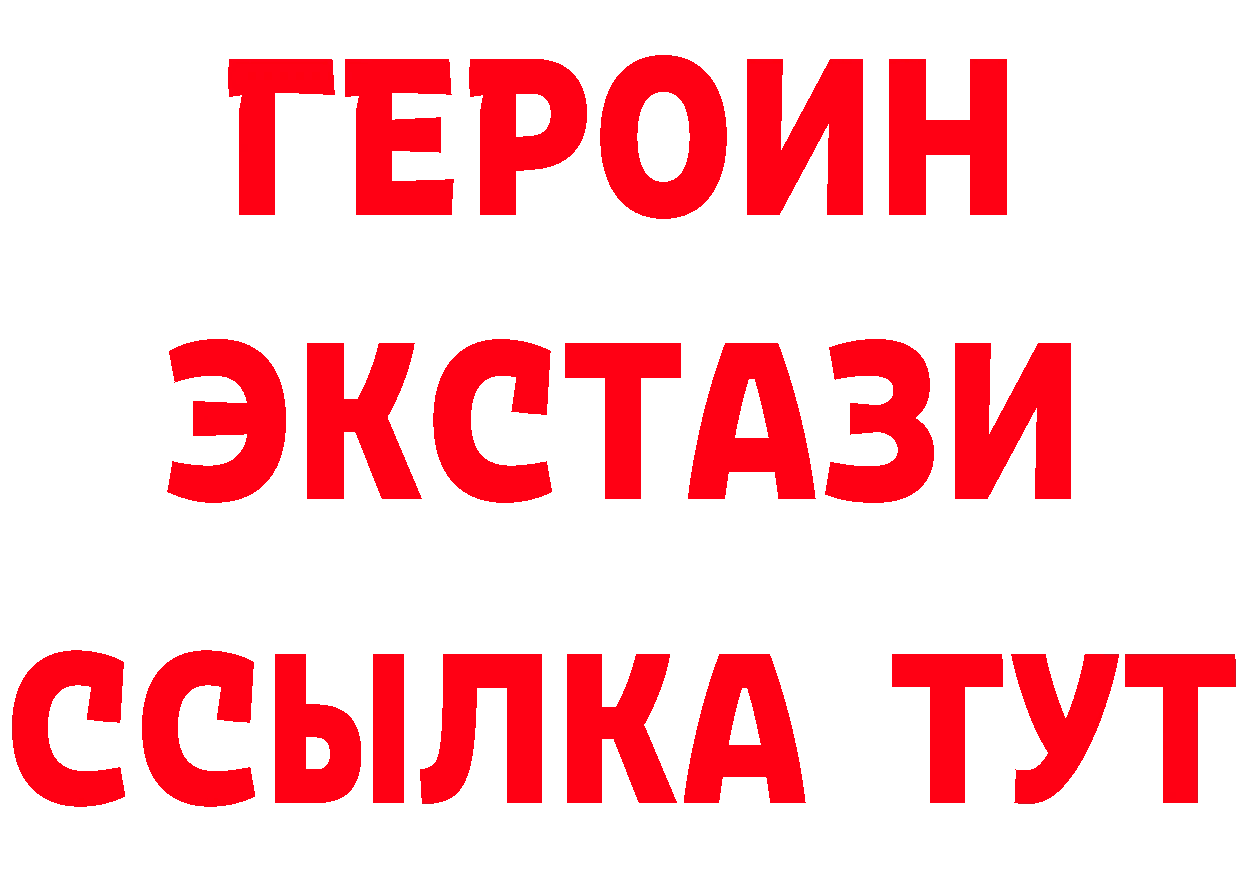 ГЕРОИН
ЭКСТАЗИ
ССЫЛКА ТУТ